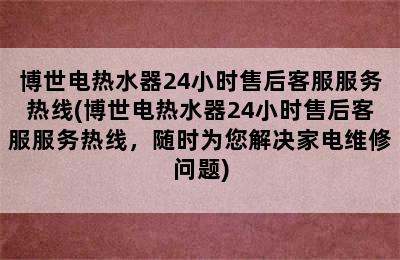 博世电热水器24小时售后客服服务热线(博世电热水器24小时售后客服服务热线，随时为您解决家电维修问题)